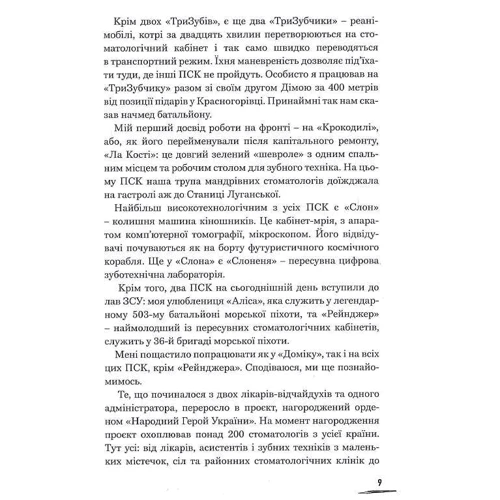 Крім двох «ТриЗубів», є ще два «ТриЗубчики» – реанімобілі, котрі за двадцять хвилин перетворюються на стоматологічний кабінет і так само швидко переводяться в транспортний режим. Їхня маневреність дозволяє під'їхати туди, де інші ПСК не пройдуть. Особисто я працював на «ТриЗубчику» разом зі своїм другом Дімою за 400 метрів від позиції підарів у Красногорівці. Принаймні так нам сказав начмед батальйону.

Мій перший досвід роботи на фронті – на «Крокодилі», або, як його перейменували після капітального ремонту, «Ла Кості»: це довгий зелений «шевроле» з одним спальним місцем та робочим столом для зубного техніка. На цьому ПСК наша трупа мандрівних стоматологів доїжджала на гастролі аж до Станиці Луганської.

Найбільш високотехнологічним з усіх ПСК є «Слон» – колишня машина кіношників. Це кабінет-мрія, з апаратом комп'ютерної томографії, мікроскопом. Його відвідувачі почуваються як на борту футуристичного космічного корабля. Ще у «Слона» є «Слоненя» – пересувна цифрова зуботехнічна лабораторія.

Крім того, два ПСК на сьогоднішній день вступили до лав ЗСУ: моя улюблениця «Аліса», яка служить у легендарному 503-му батальйоні морської піхоти, та «Рейнджер» – наймолодший із пересувних стоматологічних кабінетів, служить у 36-й бригаді морської піхоти.

Мені пощастило попрацювати як у «Доміку», так і на всіх цих ПСК, крім «Рейнджера». Сподіваюся, ми ще познайомимось.

Те, що починалося з двох лікарів-відчайдухів та одного адміністратора, переросло в проєкт, нагороджений орденом «Народний Герой України». На момент нагородження проєкт охоплював понад 200 стоматологів з усієї країни. Тут усі: від лікарів, асистентів і зубних техніків з маленьких містечок, сіл та районних стоматологічних клінік до

9